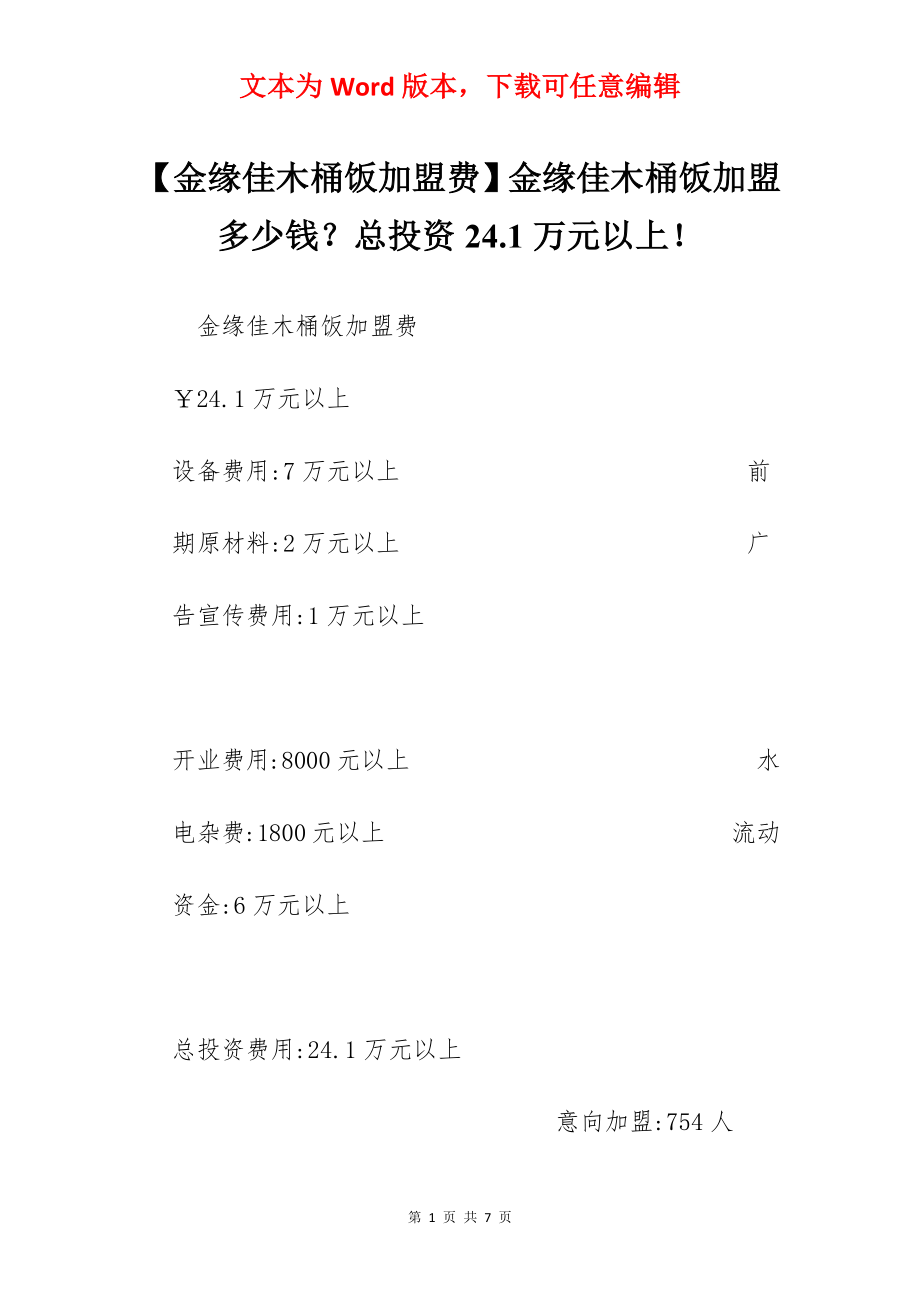 文本为 Word 版本，下载可任意编辑

【金缘佳木桶饭加盟费】金缘佳木桶饭加盟多少钱？总投资 24.1 万元以上！

金缘佳木桶饭加盟费

￥24.1 万元以上

设备费用:7 万元以上 前期原材料:2 万元以上 广告宣传费用:1 万元以上

开业费用:8000 元以上 水电杂费:1800 元以上 流动资金:6 万元以上

总投资费用:24.1 万元以上

意向加盟:754 人

第 1 页 共 7 页